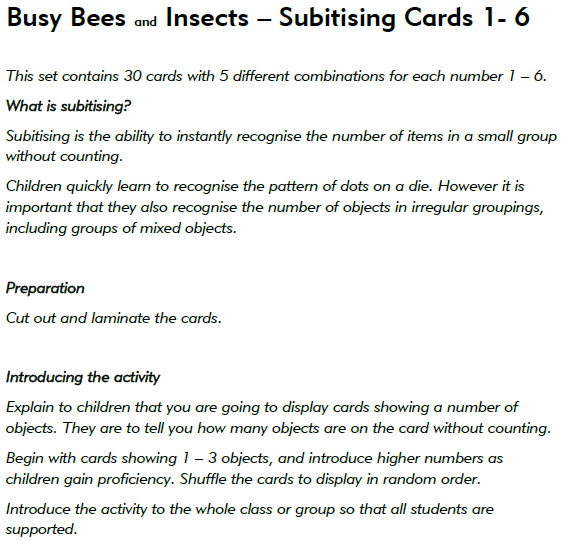 Busy Bees and Insects – Subitising Cards 1- 6

This set contains 30 cards with 5 different combinations for each number 1 – 6.

What is subitising?

Subitising is the ability to instantly recognise the number of items in a small group without counting.

Children quickly learn to recognise the pattern of dots on a die. However it is important that they also recognise the number of objects in irregular groupings, including groups of mixed objects.

Preparation

Cut out and laminate the cards.

Introducing the activity

Explain to children that you are going to display cards showing a number of objects. They are to tell you how many objects are on the card without counting.

Begin with cards showing 1 – 3 objects, and introduce higher numbers as children gain proficiency. Shuffle the cards to display in random order.

Introduce the activity to the whole class or group so that all students are supported.